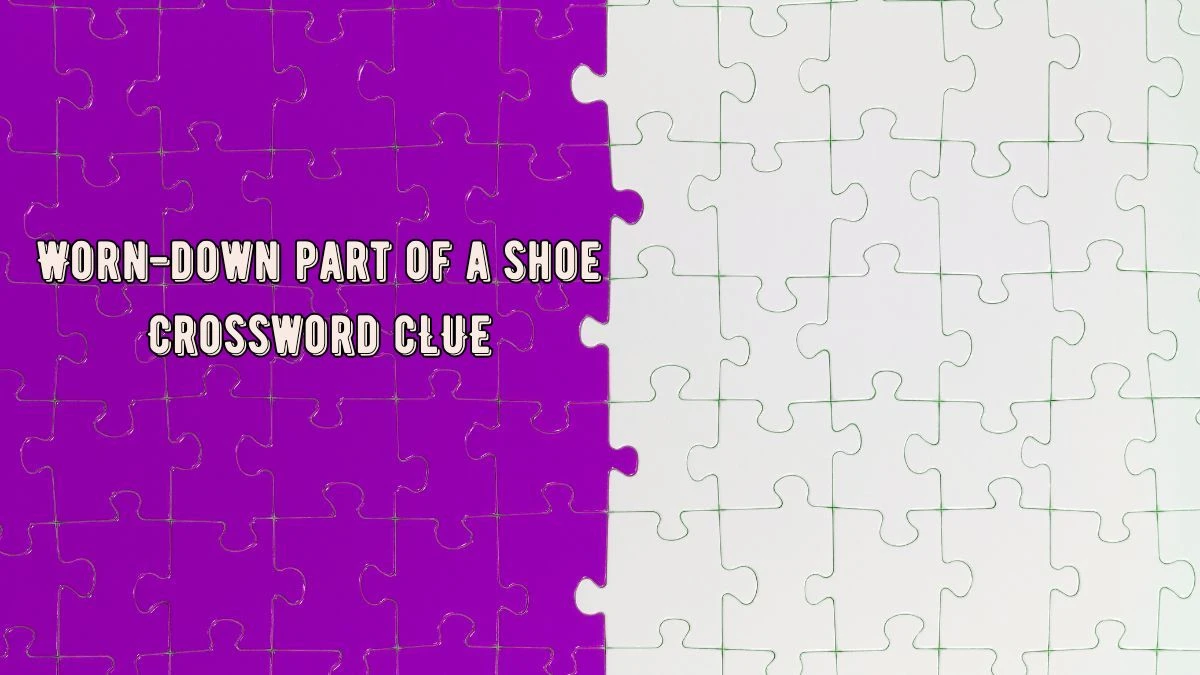 WORN-DOWN PART OF A SHOE CROSSWORD CLUE